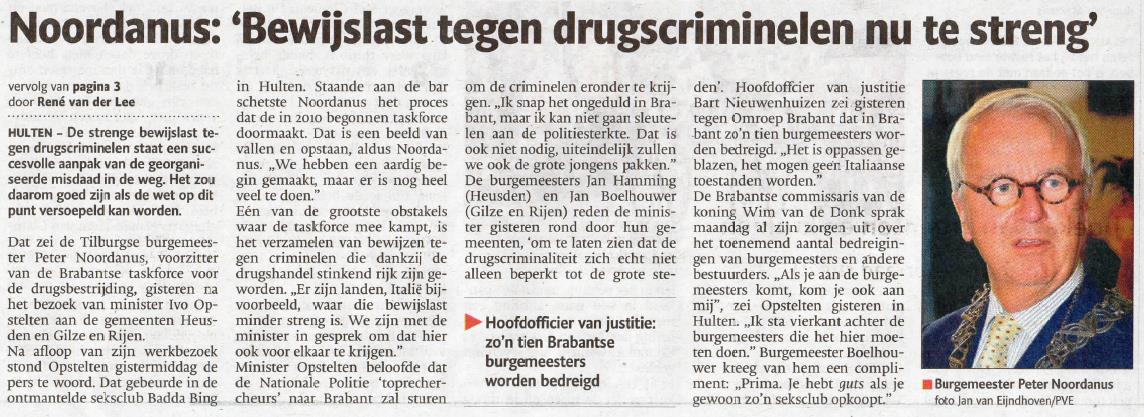 Noordanus: 'Bewijslast tegen drugscriminelen nu te streng'

vervolg van pagina 3
door René van der Lee

HULTEN - De strenge bewijslast tegen drugscriminelen staat een succesvolle aanpak van de georganiseerde misdaad in de weg. Het zou daarom goed zijn als de wet op dit punt versoepeld kan worden.

Dat zei de Tilburgse burgemeester Peter Noordanus, voorzitter van de Brabantse taskforce voor de drugsbestrijding, gisteren na het bezoek van minister Ivo Opstelten aan de gemeenten Heusden en Gilze en Rijen.

Na afloop van zijn werkbezoek stond Opstelten gistermiddag de pers te woord. Dat gebeurde in de ontmantelde seksclub Badda Bing in Hulten. Staande aan de bar schetste Noordanus het proces dat de in 2010 begonnen taskforce doormaakt. Dat is een beeld van vallen en opstaan, aldus Noordanus. „We hebben een aardig begin gemaakt, maar er is nog heel veel te doen."

Eén van de grootste obstakels waar de taskforce mee kampt, is het verzamelen van bewijzen tegen criminelen die dankzij de drugshandel stinkend rijk zijn geworden. „Er zijn landen, Italië bijvoorbeeld, waar die bewijslast minder streng is. We zijn met de minister in gesprek om dat hier ook voor elkaar te krijgen."

Minister Opstelten beloofde dat de Nationale Politie 'toprechercheurs' naar Brabant zal sturen om de criminelen eronder te krijgen. „Ik snap het ongeduld in Brabant, maar ik kan niet gaan sleutelen aan de politiesterkte. Dat is ook niet nodig, uiteindelijk zullen we ook de grote jongens pakken."

De burgemeesters Jan Hamming (Heusden) en Jan Boelhouwer (Gilze en Rijen) reden de minister gisteren rond door hun gemeenten, 'om te laten zien dat de drugscriminaliteit zich echt niet alleen beperkt tot de grote steden'. Hoofdofficier van justitie Bart Nieuwenhuizen zei gisteren tegen Omroep Brabant dat in Brabant zo'n tien burgemeesters worden bedreigd. „Het is oppassen geblazen, het mogen geen Italiaanse toestanden worden."

De Brabantse commissaris van de koning Wim van de Donk sprak maandag al zijn zorgen uit over het toenemend aantal bedreigingen van burgemeesters en andere bestuurders. „Als je aan de burgemeesters komt, kom je ook aan mij", zei Opstelten gisteren in Hulten. „Ik sta vierkant achter de burgemeesters die het hier moeten doen." Burgemeester Boelhouwer kreeg van hem een compliment: „Prima. Je hebt guts als je gewoon zo'n seksclub opkoopt."

Hoofdofficier van justitie: zo'n tien Brabantse burgemeesters worden bedreigd

Burgemeester Peter Noordanus
foto Jan van Eijndhoven/PVE